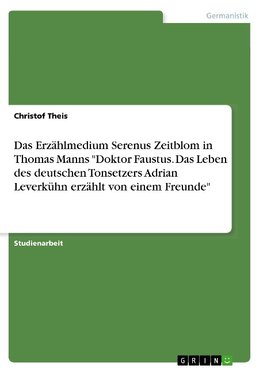 Germanistik

Christof Theis

Das Erzählmedium Serenus Zeitblom in Thomas Manns "Doktor Faustus. Das Leben des deutschen Tonsetzers Adrian Leverkühn erzählt von einem Freunde"

Studienarbeit

GRIN